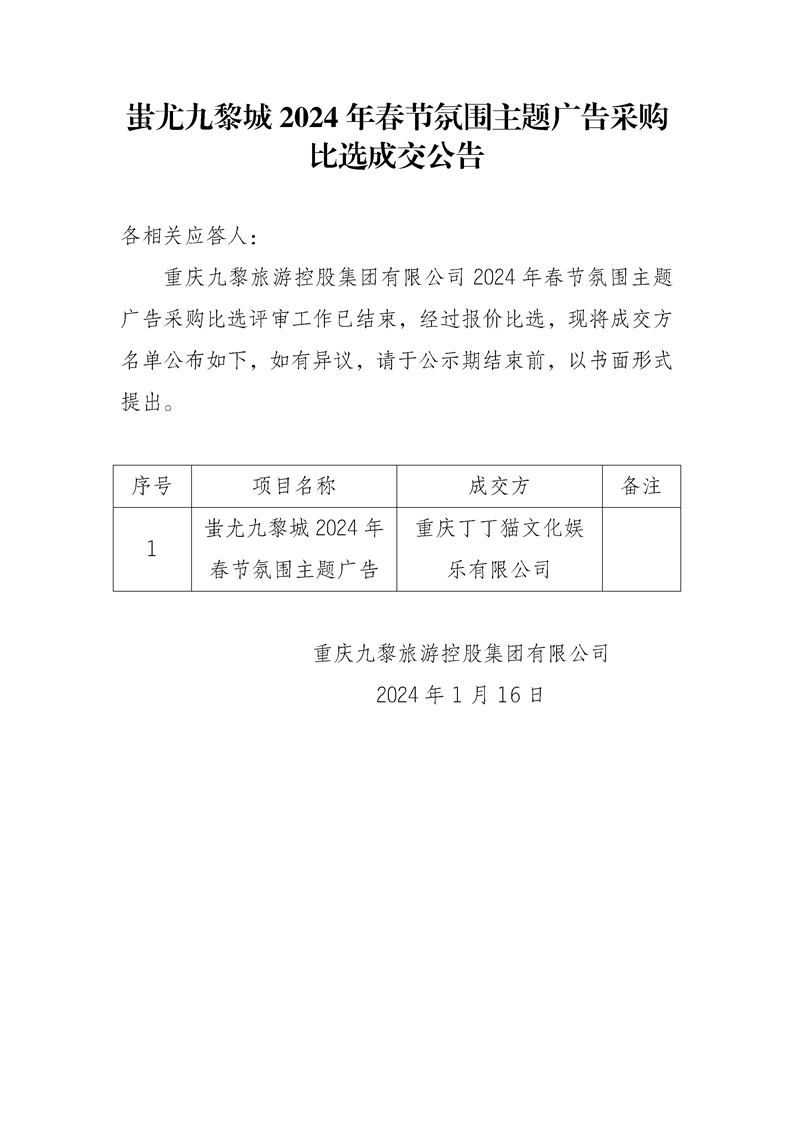 蚩尤九黎城 2024 年春节氛围主题广告采购比选成交公告

各相关应答人：

重庆九黎旅游控股集团有限公司 2024 年春节氛围主题广告采购比选评审工作已结束，经过报价比选，现将成交方名单公布如下，如有异议，请于公示期结束前，以书面形式提出。

| 序号 | 项目名称 | 成交方 | 备注 |
|---|---|---|---|
| 1 | 蚩尤九黎城 2024 年春节氛围主题广告 | 重庆丁丁猫文化娱乐有限公司 | |

重庆九黎旅游控股集团有限公司

2024 年 1 月 16 日